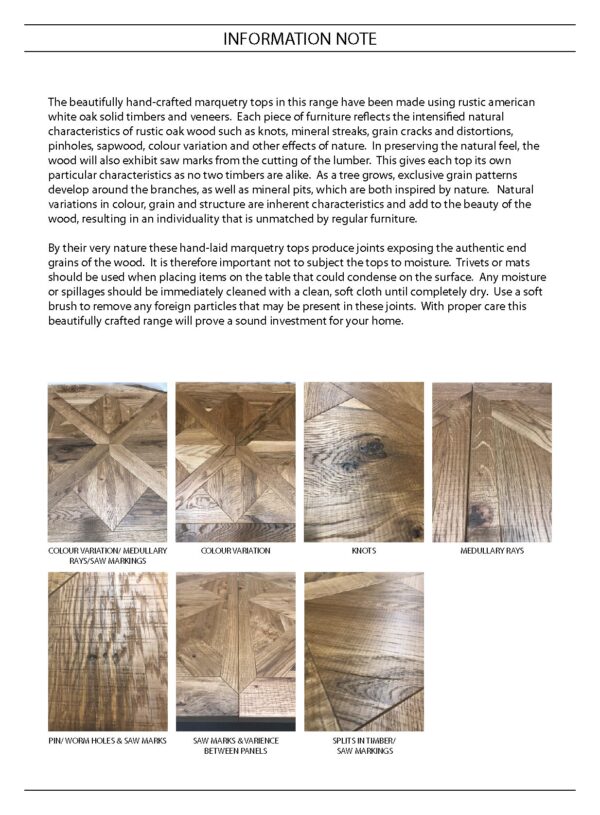 INFORMATION NOTE

The beautifully hand-crafted marquetry tops in this range have been made using rustic american white oak solid timbers and veneers. Each piece of furniture reflects the intensified natural characteristics of rustic oak wood such as knots, mineral streaks, grain cracks and distortions, pinholes, sapwood, colour variation and other effects of nature. In preserving the natural feel, the wood will also exhibit saw marks from the cutting of the lumber. This gives each top its own particular characteristics as no two timbers are alike. As a tree grows, exclusive grain patterns develop around the branches, as well as mineral pits, which are both inspired by nature. Natural variations in colour, grain and structure are inherent characteristics and add to the beauty of the wood, resulting in an individuality that is unmatched by regular furniture.

By their very nature these hand-laid marquetry tops produce joints exposing the authentic end grains of the wood. It is therefore important not to subject the tops to moisture. Trivets or mats should be used when placing items on the table that could condense on the surface. Any moisture or spillages should be immediately cleaned with a clean, soft cloth until completely dry. Use a soft brush to remove any foreign particles that may be present in these joints. With proper care this beautifully crafted range will prove a sound investment for your home.

COLOUR VARIATION/ MEDULLARY RAYS/SAW MARKINGS

COLOUR VARIATION

KNOTS

MEDULLARY RAYS

PIN/ WORM HOLES & SAW MARKS

SAW MARKS & VARIENCE BETWEEN PANELS

SPLITS IN TIMBER/ SAW MARKINGS